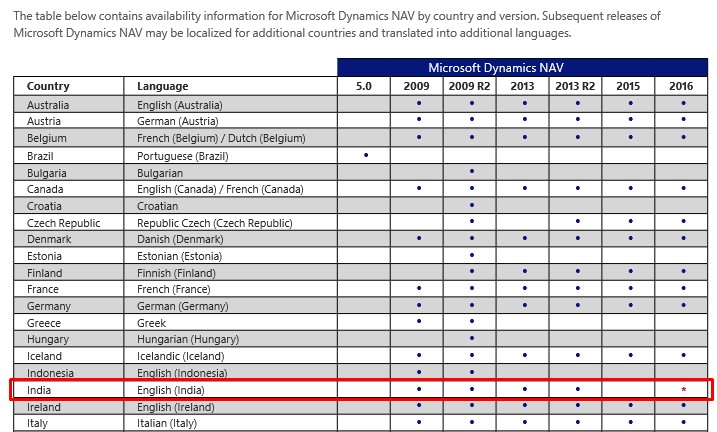 The table below contains availability information for Microsoft Dynamics NAV by country and version. Subsequent releases of Microsoft Dynamics NAV may be localized for additional countries and translated into additional languages.

| | | Microsoft Dynamics NAV | | | | | | |
|---|---|---|---|---|---|---|---|---|
| Country | Language | 5.0 | 2009 | 2009 R2 | 2013 | 2013 R2 | 2015 | 2016 |
| Australia | English (Australia) | | • | • | • | • | • | • |
| Austria | German (Austria) | | • | • | • | • | • | • |
| Belgium | French (Belgium) / Dutch (Belgium) | | • | • | • | • | • | • |
| Brazil | Portuguese (Brazil) | • | | | | | | |
| Bulgaria | Bulgarian | | | • | | | | |
| Canada | English (Canada) / French (Canada) | | • | • | • | • | • | • |
| Croatia | Croatian | | | • | | | | |
| Czech Republic | Republic Czech (Czech Republic) | | | • | | • | • | • |
| Denmark | Danish (Denmark) | | • | • | • | • | • | • |
| Estonia | Estonian (Estonia) | | | • | | | | |
| Finland | Finnish (Finland) | | | • | • | • | • | • |
| France | French (France) | | • | • | • | • | • | • |
| Germany | German (Germany) | | • | • | • | • | • | • |
| Greece | Greek | | • | • | | | | |
| Hungary | Hungarian (Hungary) | | | • | | | | |
| Iceland | Icelandic (Iceland) | | • | • | • | • | • | • |
| Indonesia | English (Indonesia) | | • | • | | | | |
| India | English (India) | | • | • | • | • | | * |
| Ireland | English (Ireland) | | • | • | • | • | • | • |
| Italy | Italian (Italy) | | • | • | • | • | • | • |